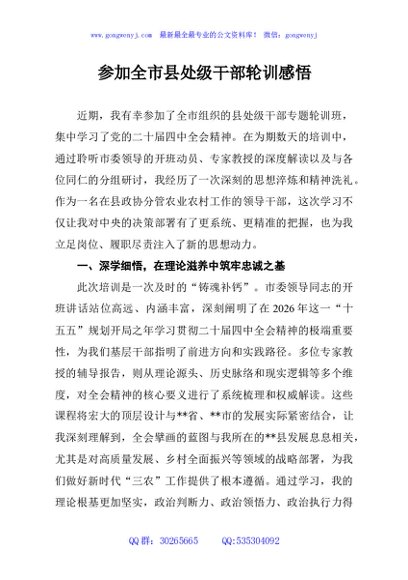 www.gongwenyj.com　最新最全最专业的公文资料库！　微信：gongwenyj

参加全市县处级干部轮训感悟

近期，我有幸参加了全市组织的县处级干部专题轮训班，集中学习了党的二十届四中全会精神。在为期数天的培训中，通过聆听市委领导的开班动员、专家教授的深度解读以及与各位同仁的分组研讨，我经历了一次深刻的思想淬炼和精神洗礼。作为一名在县政协分管农业农村工作的领导干部，这次学习不仅让我对中央的决策部署有了更系统、更精准的把握，也为我立足岗位、履职尽责注入了新的思想动力。

一、深学细悟，在理论滋养中筑牢忠诚之基

此次培训是一次及时的“铸魂补钙”。市委领导同志的开班讲话站位高远、内涵丰富，深刻阐明了在2026年这一“十五五”规划开局之年学习贯彻二十届四中全会精神的极端重要性，为我们基层干部指明了前进方向和实践路径。多位专家教授的辅导报告，则从理论源头、历史脉络和现实逻辑等多个维度，对全会精神的核心要义进行了系统梳理和权威解读。这些课程将宏大的顶层设计与**省、**市的发展实际紧密结合，让我深刻理解到，全会擘画的蓝图与我所在的**县发展息息相关，尤其是对高质量发展、乡村全面振兴等领域的战略部署，为我们做好新时代“三农”工作提供了根本遵循。通过学习，我的理论根基更加坚实，政治判断力、政治领悟力、政治执行力得

QQ群：30265665　　QQ:535304092